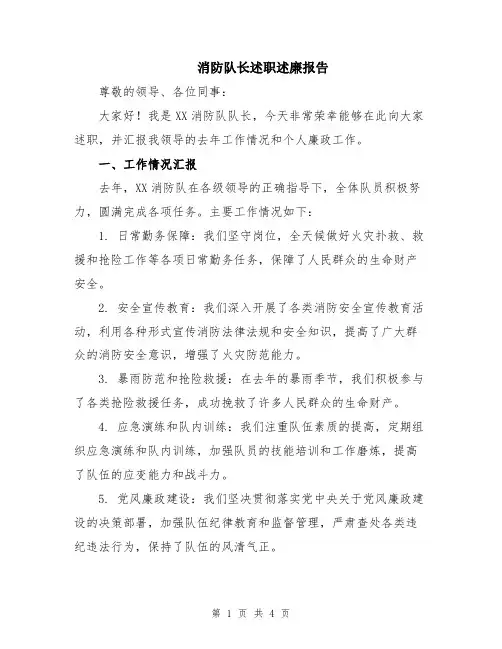 消防队长述职述廉报告

尊敬的领导、各位同事：

大家好！我是XX消防队队长，今天非常荣幸能够在此向大家述职，并汇报我领导的去年工作情况和个人廉政工作。

一、工作情况汇报

去年，XX消防队在各级领导的正确指导下，全体队员积极努力，圆满完成各项任务。主要工作情况如下：

1. 日常勤务保障：我们坚守岗位，全天候做好火灾扑救、救援和抢险工作等各项日常勤务任务，保障了人民群众的生命财产安全。

2. 安全宣传教育：我们深入开展了各类消防安全宣传教育活动，利用各种形式宣传消防法律法规和安全知识，提高了广大群众的消防安全意识，增强了火灾防范能力。

3. 暴雨防范和抢险救援：在去年的暴雨季节，我们积极参与了各类抢险救援任务，成功挽救了许多人民群众的生命财产。

4. 应急演练和队内训练：我们注重队伍素质的提高，定期组织应急演练和队内训练，加强队员的技能培训和工作磨炼，提高了队伍的应变能力和战斗力。

5. 党风廉政建设：我们坚决贯彻落实党中央关于党风廉政建设的决策部署，加强队伍纪律教育和监督管理，严肃查处各类违纪违法行为，保持了队伍的风清气正。

第 1 页 共 4 页